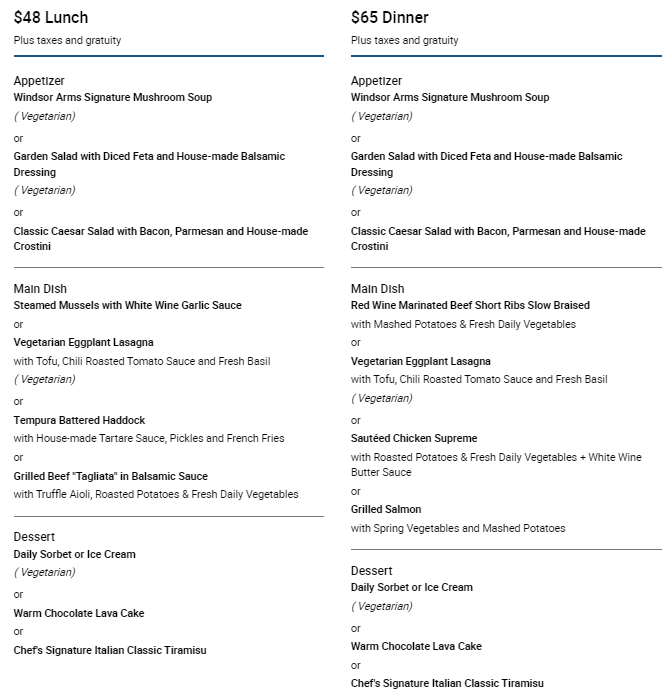 $48 Lunch

Plus taxes and gratuity

Appetizer

Windsor Arms Signature Mushroom Soup

( Vegetarian)

or

Garden Salad with Diced Feta and House-made Balsamic Dressing

( Vegetarian)

or

Classic Caesar Salad with Bacon, Parmesan and House-made Crostini

Main Dish

Steamed Mussels with White Wine Garlic Sauce

or

Vegetarian Eggplant Lasagna

with Tofu, Chili Roasted Tomato Sauce and Fresh Basil

( Vegetarian)

or

Tempura Battered Haddock

with House-made Tartare Sauce, Pickles and French Fries

or

Grilled Beef "Tagliata" in Balsamic Sauce

with Truffle Aioli, Roasted Potatoes & Fresh Daily Vegetables

Dessert

Daily Sorbet or Ice Cream

( Vegetarian)

or

Warm Chocolate Lava Cake

or

Chef's Signature Italian Classic Tiramisu

$65 Dinner

Plus taxes and gratuity

Appetizer

Windsor Arms Signature Mushroom Soup

( Vegetarian)

or

Garden Salad with Diced Feta and House-made Balsamic Dressing

( Vegetarian)

or

Classic Caesar Salad with Bacon, Parmesan and House-made Crostini

Main Dish

Red Wine Marinated Beef Short Ribs Slow Braised

with Mashed Potatoes & Fresh Daily Vegetables

or

Vegetarian Eggplant Lasagna

with Tofu, Chili Roasted Tomato Sauce and Fresh Basil

( Vegetarian)

or

Sautéed Chicken Supreme

with Roasted Potatoes & Fresh Daily Vegetables + White Wine Butter Sauce

or

Grilled Salmon

with Spring Vegetables and Mashed Potatoes

Dessert

Daily Sorbet or Ice Cream

( Vegetarian)

or

Warm Chocolate Lava Cake

or

Chef's Signature Italian Classic Tiramisu